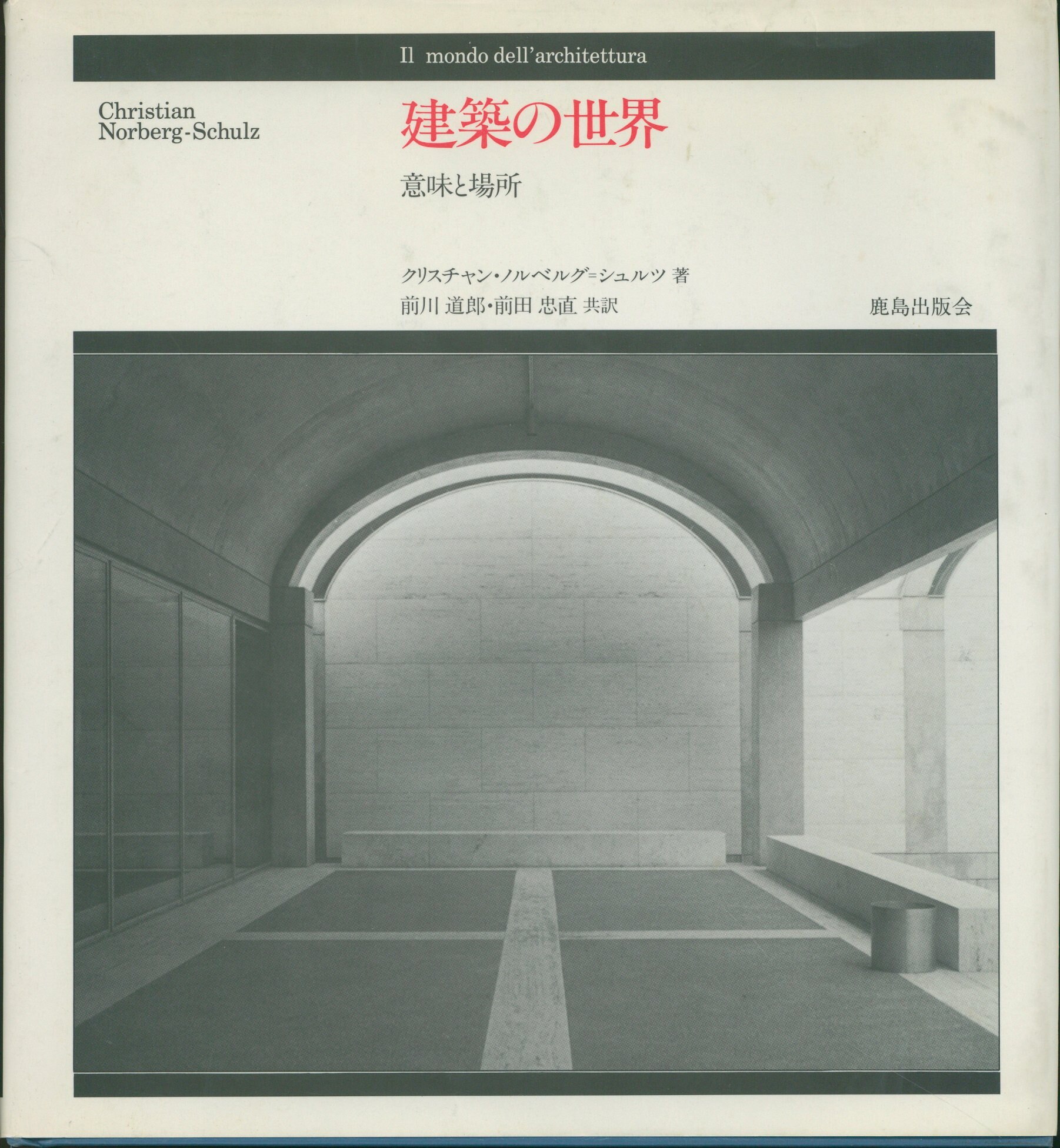 Il mondo dell'architettura

Christian
Norberg-Schulz

建築の世界

意味と場所

クリスチャン・ノルベルグ=シュルツ 著
前川 道郎・前田 忠直 共訳

鹿島出版会